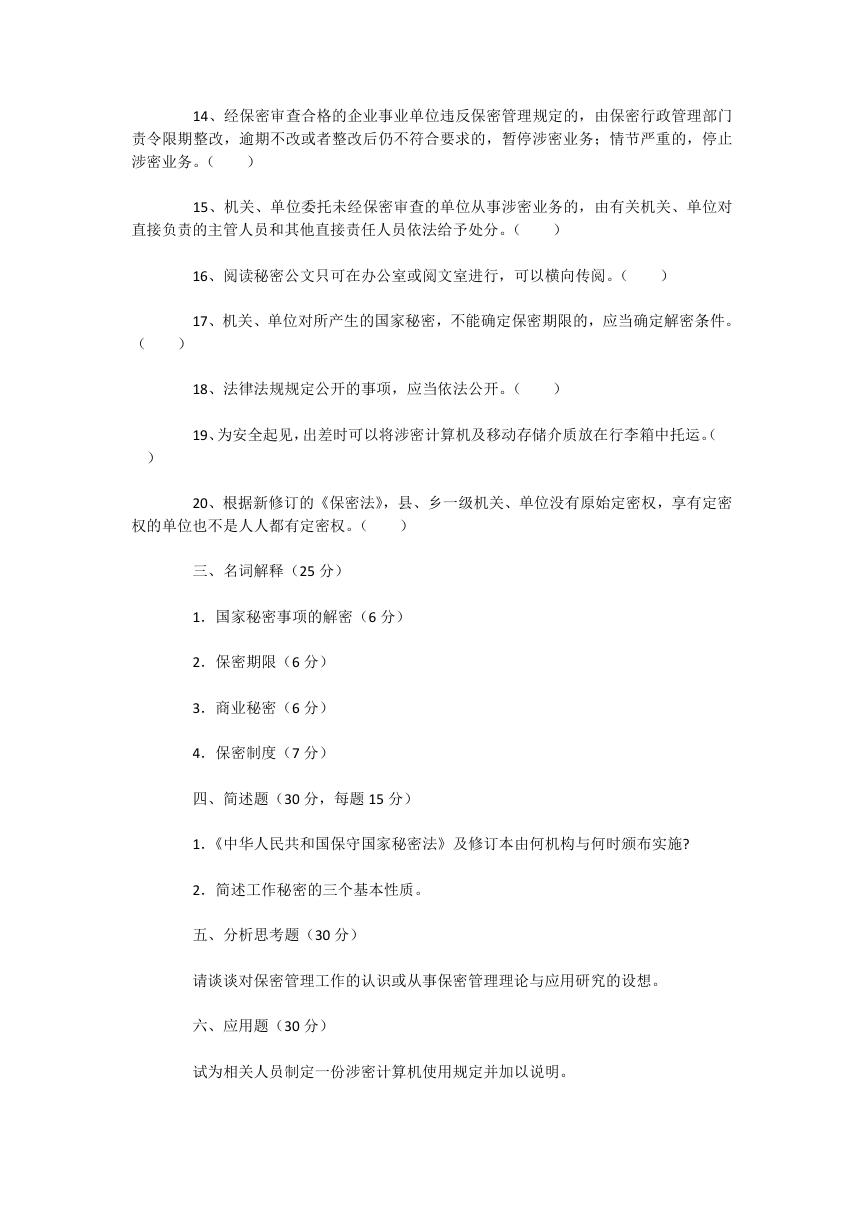 14、经保密审查合格的企业事业单位违反保密管理规定的，由保密行政管理部门责令限期整改，逾期不改或者整改后仍不符合要求的，暂停涉密业务；情节严重的，停止涉密业务。（　　）

15、机关、单位委托未经保密审查的单位从事涉密业务的，由有关机关、单位对直接负责的主管人员和其他直接责任人员依法给予处分。（　　）

16、阅读秘密公文只可在办公室或阅文室进行，可以横向传阅。（　　）

17、机关、单位对所产生的国家秘密，不能确定保密期限的，应当确定解密条件。（　　）

18、法律法规规定公开的事项，应当依法公开。（　　）

19、为安全起见，出差时可以将涉密计算机及移动存储介质放在行李箱中托运。（　　）

20、根据新修订的《保密法》，县、乡一级机关、单位没有原始定密权，享有定密权的单位也不是人人都有定密权。（　　）

三、名词解释（25 分）

1．国家秘密事项的解密（6 分）

2．保密期限（6 分）

3．商业秘密（6 分）

4．保密制度（7 分）

四、简述题（30 分，每题 15 分）

1.《中华人民共和国保守国家秘密法》及修订本由何机构与何时颁布实施?

2．简述工作秘密的三个基本性质。

五、分析思考题（30 分）

请谈谈对保密管理工作的认识或从事保密管理理论与应用研究的设想。

六、应用题（30 分）

试为相关人员制定一份涉密计算机使用规定并加以说明。